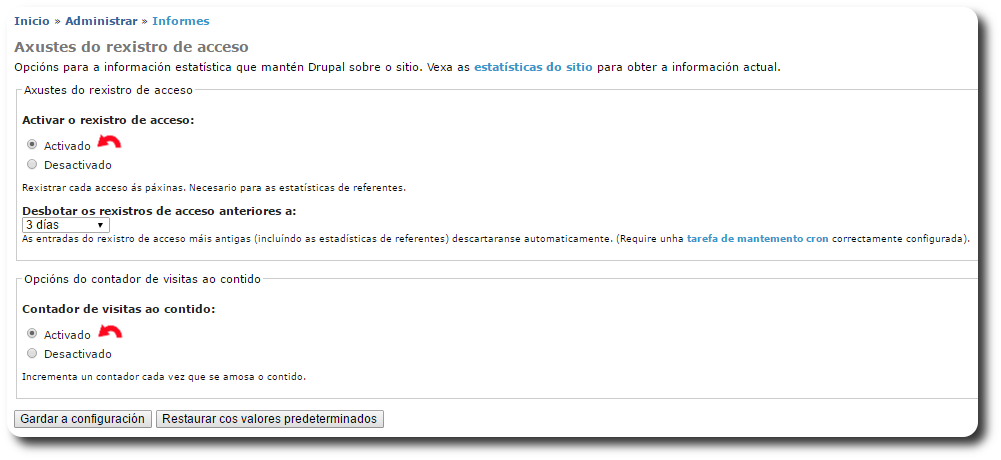 Inicio » Administrar » Informes

Axustes do rexistro de acceso

Opcións para a información estatística que mantén Drupal sobre o sitio. Vexa as estatísticas do sitio para obter a información actual.

Axustes do rexistro de acceso

Activar o rexistro de acceso:

Activado

Desactivado

Rexistrar cada acceso ás páxinas. Necesario para as estatísticas de referentes.

Desbotar os rexistros de acceso anteriores a:

3 días

As entradas do rexistro de acceso máis antigas (incluíndo as estadísticas de referentes) descartaranse automaticamente. (Require unha tarefa de mantemento cron correctamente configurada).

Opcións do contador de visitas ao contido

Contador de visitas ao contido:

Activado

Desactivado

Incrementa un contador cada vez que se amosa o contido.

Gardar a configuración

Restaurar cos valores predeterminados